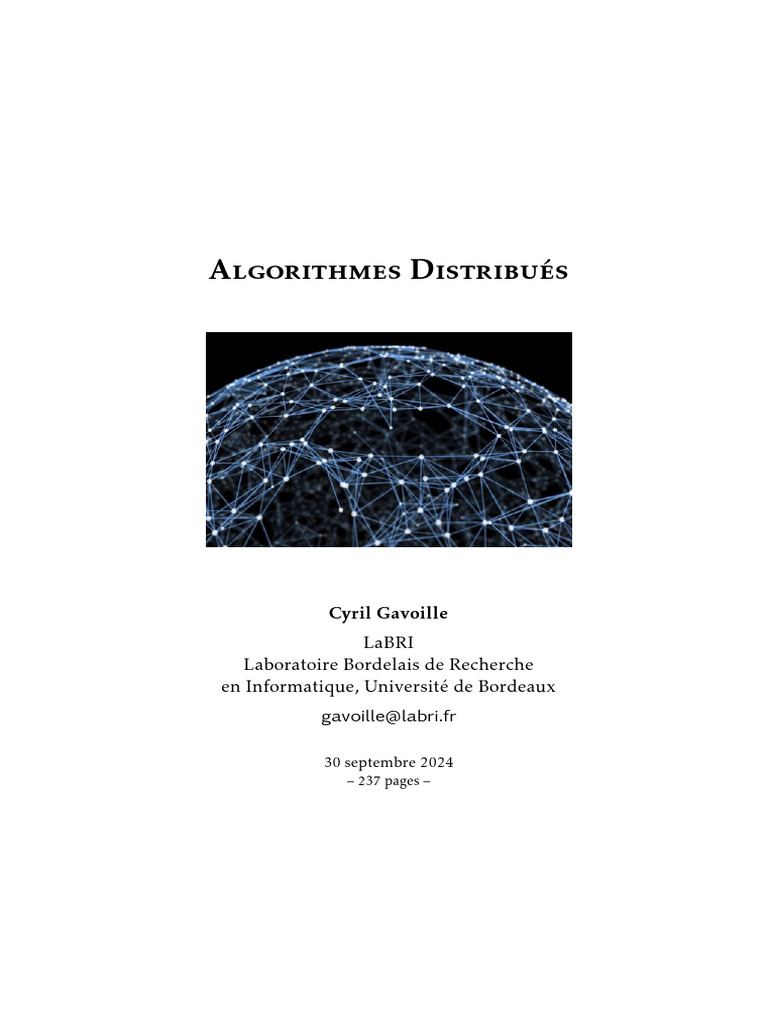 Algorithmes Distribués

Cyril Gavoille
LaBRI
Laboratoire Bordelais de Recherche
en Informatique, Université de Bordeaux
gavoille@labri.fr

30 septembre 2024
– 237 pages –